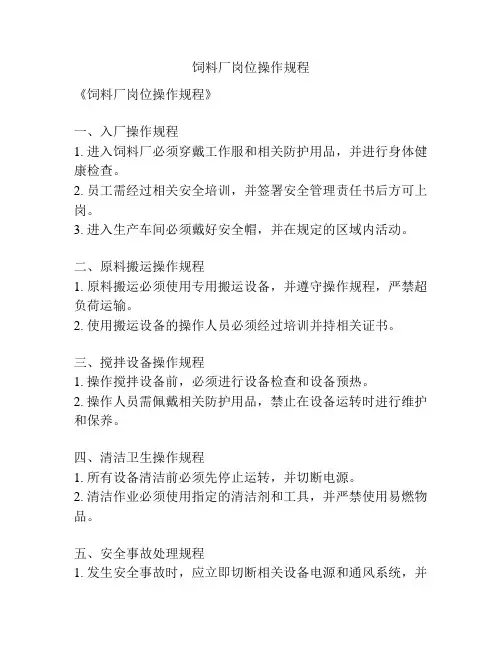 饲料厂岗位操作规程

《饲料厂岗位操作规程》

一、入厂操作规程
1. 进入饲料厂必须穿戴工作服和相关防护用品，并进行身体健康检查。
2. 员工需经过相关安全培训，并签署安全管理责任书后方可上岗。
3. 进入生产车间必须戴好安全帽，并在规定的区域内活动。

二、原料搬运操作规程
1. 原料搬运必须使用专用搬运设备，并遵守操作规程，严禁超负荷运输。
2. 使用搬运设备的操作人员必须经过培训并持相关证书。

三、搅拌设备操作规程
1. 操作搅拌设备前，必须进行设备检查和设备预热。
2. 操作人员需佩戴相关防护用品，禁止在设备运转时进行维护和保养。

四、清洁卫生操作规程
1. 所有设备清洁前必须先停止运转，并切断电源。
2. 清洁作业必须使用指定的清洁剂和工具，并严禁使用易燃物品。

五、安全事故处理规程
1. 发生安全事故时，应立即切断相关设备电源和通风系统，并